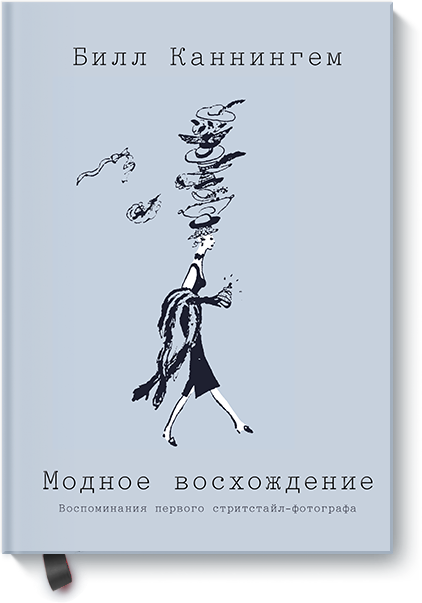 Билл Каннингем

Модное восхождение

Воспоминания первого стритстайл-фотографа